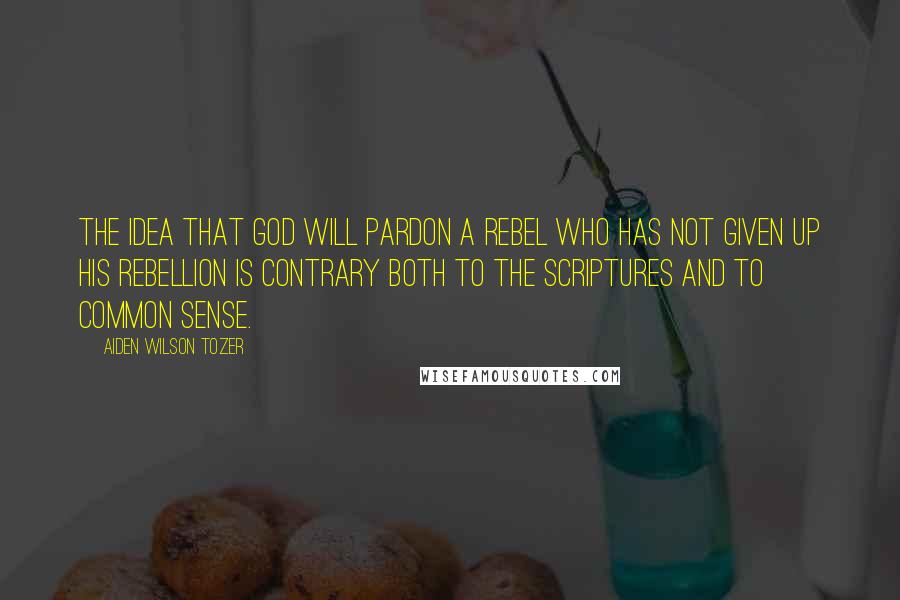 THE IDEA THAT GOD WILL PARDON A REBEL WHO HAS NOT GIVEN UP HIS REBELLION IS CONTRARY BOTH TO THE SCRIPTURES AND TO COMMON SENSE.

AIDEN WILSON TOZER

WISEFAMOUSQUOTES.COM